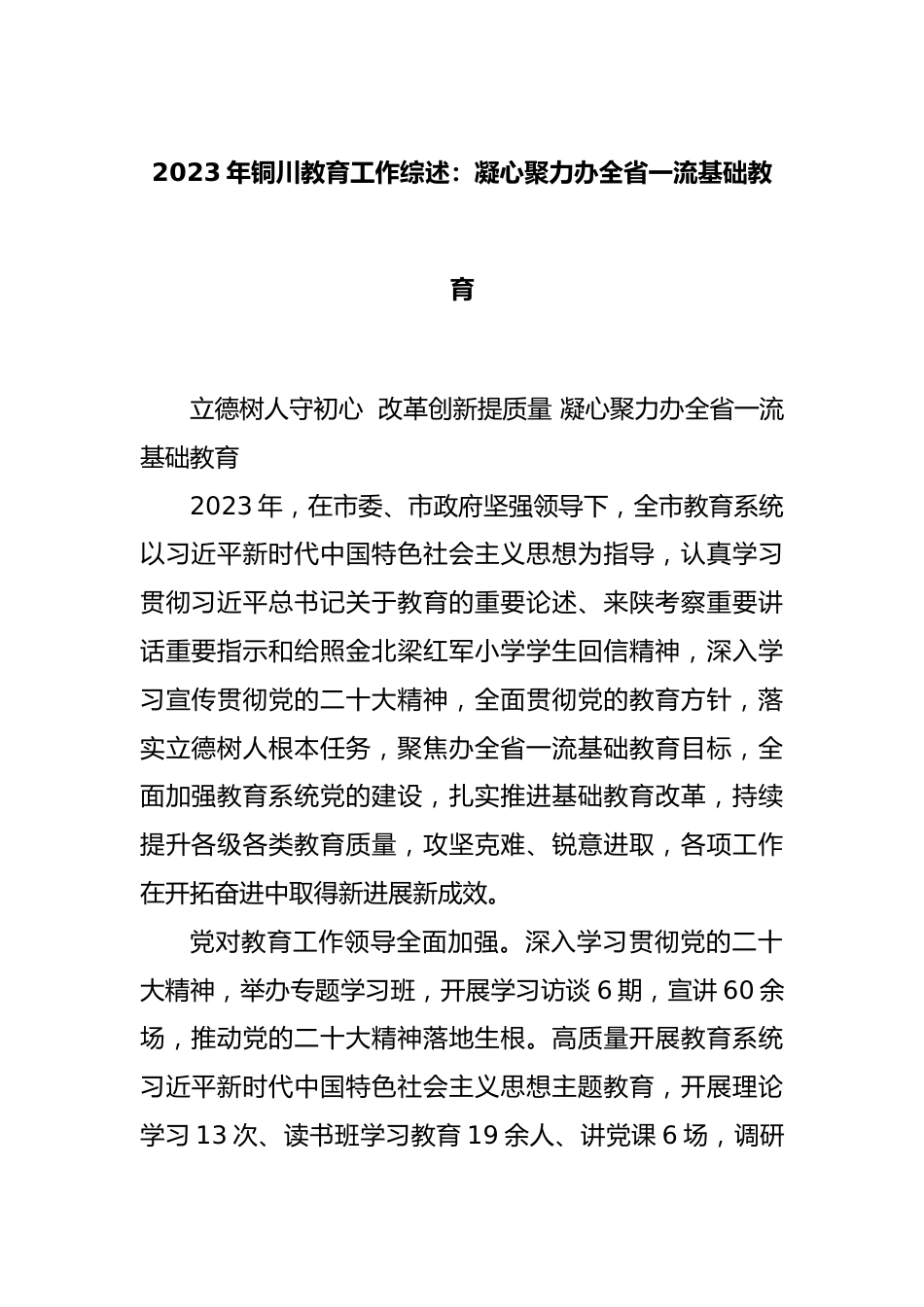 2023 年铜川教育工作综述：凝心聚力办全省一流基础教育

立德树人守初心  改革创新提质量 凝心聚力办全省一流基础教育

2023 年，在市委、市政府坚强领导下，全市教育系统以习近平新时代中国特色社会主义思想为指导，认真学习贯彻习近平总书记关于教育的重要论述、来陕考察重要讲话重要指示和给照金北梁红军小学学生回信精神，深入学习宣传贯彻党的二十大精神，全面贯彻党的教育方针，落实立德树人根本任务，聚焦办全省一流基础教育目标，全面加强教育系统党的建设，扎实推进基础教育改革，持续提升各级各类教育质量，攻坚克难、锐意进取，各项工作在开拓奋进中取得新进展新成效。

党对教育工作领导全面加强。深入学习贯彻党的二十大精神，举办专题学习班，开展学习访谈 6 期，宣讲 60 余场，推动党的二十大精神落地生根。高质量开展教育系统习近平新时代中国特色社会主义思想主题教育，开展理论学习 13 次、读书班学习教育 19 余人、讲党课 6 场，调研